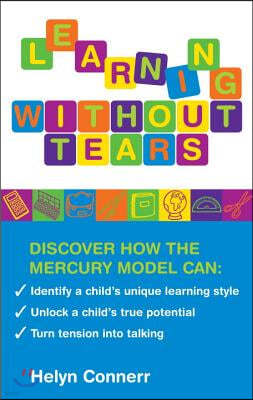 LEARNING
WITHOUT
TEARS

DISCOVER HOW THE MERCURY MODEL CAN:
✓ Identify a child's unique learning style
✓ Unlock a child's true potential
✓ Turn tension into talking

Helyn Connerr